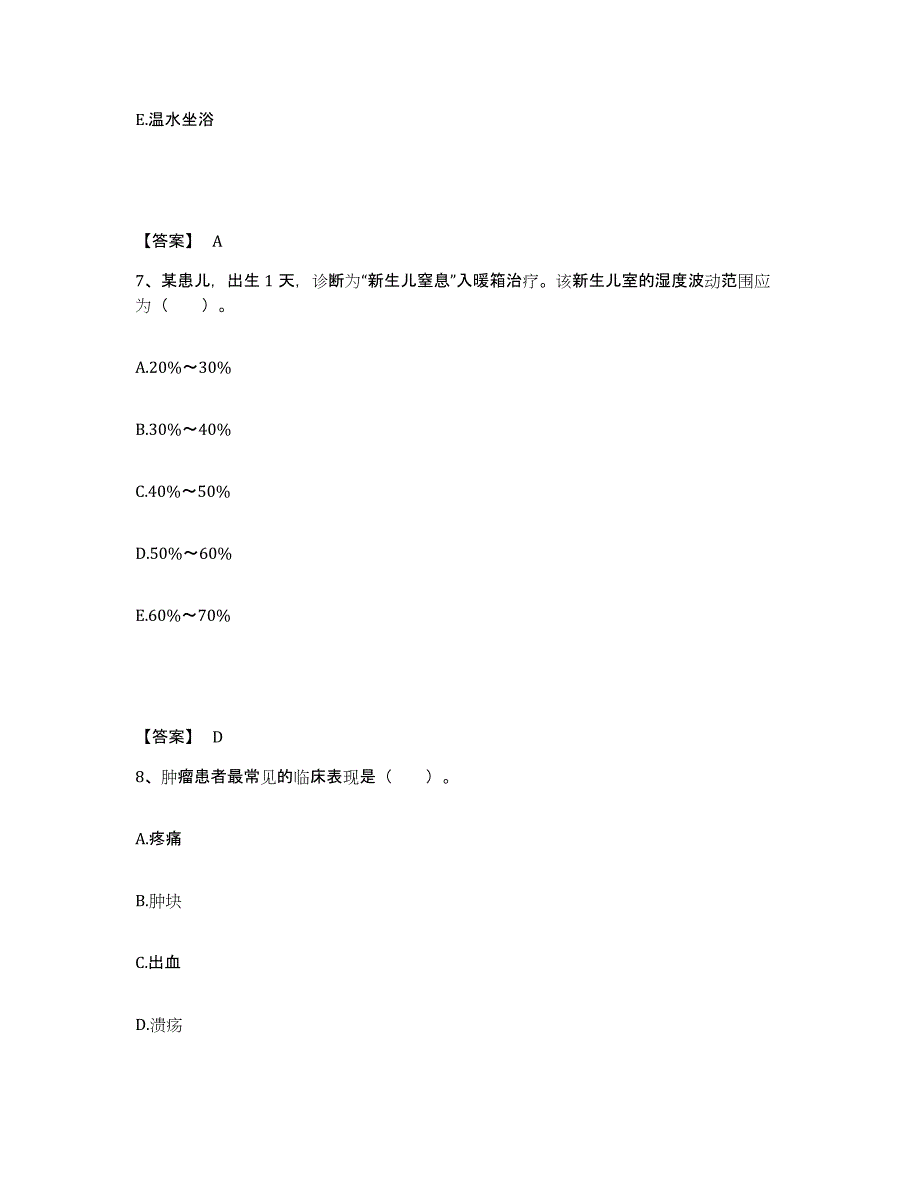 E.温水坐浴

【答案】 A

7、某患儿，出生 1 天，诊断为“新生儿窒息”入暖箱治疗。该新生儿室的湿度波动范围应为（　　）。

A.20%～30%

B.30%～40%

C.40%～50%

D.50%～60%

E.60%～70%

【答案】 D

8、肿瘤患者最常见的临床表现是（　　）。

A.疼痛

B.肿块

C.出血

D.溃疡